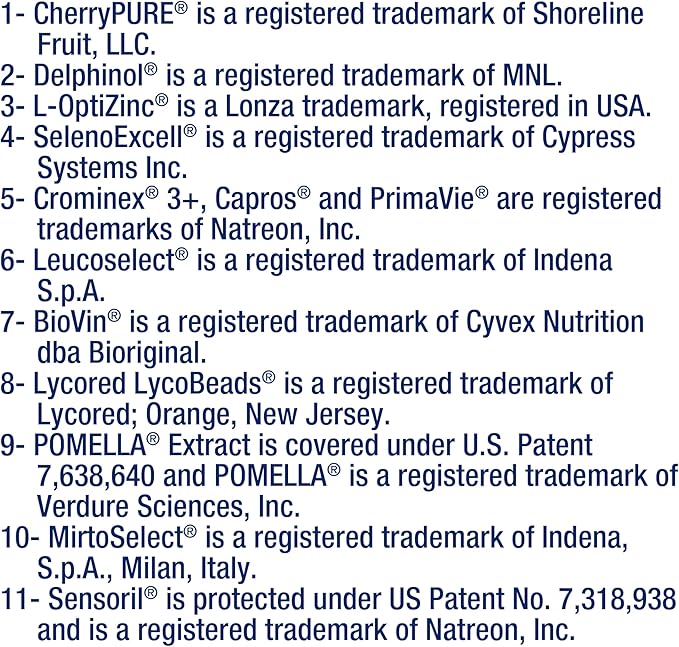 1- CherryPURE® is a registered trademark of Shoreline Fruit, LLC.
2- Delphinol® is a registered trademark of MNL.
3- L-OptiZinc® is a Lonza trademark, registered in USA.
4- SelenoExcell® is a registered trademark of Cypress Systems Inc.
5- Crominex® 3+, Capros® and PrimaVie® are registered trademarks of Natreon, Inc.
6- Leucoselect® is a registered trademark of Indena S.p.A.
7- BioVin® is a registered trademark of Cyvex Nutrition dba Bioriginal.
8- Lycored LycoBeads® is a registered trademark of Lycored; Orange, New Jersey.
9- POMELLA® Extract is covered under U.S. Patent 7,638,640 and POMELLA® is a registered trademark of Verdure Sciences, Inc.
10- MirtoSelect® is a registered trademark of Indena, S.p.A., Milan, Italy.
11- Sensoril® is protected under US Patent No. 7,318,938 and is a registered trademark of Natreon, Inc.